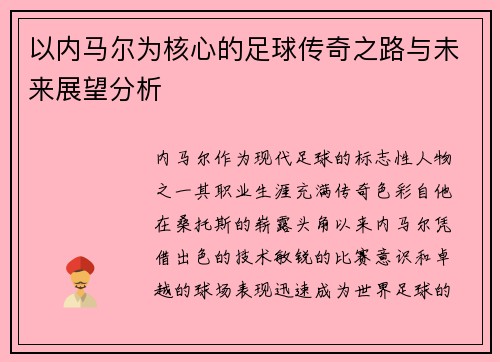 以内马尔为核心的足球传奇之路与未来展望分析

内马尔作为现代足球的标志性人物之一其职业生涯充满传奇色彩自他在桑托斯的崭露头角以来内马尔凭借出色的技术敏锐的比赛意识和卓越的球场表现迅速成为世界足球的